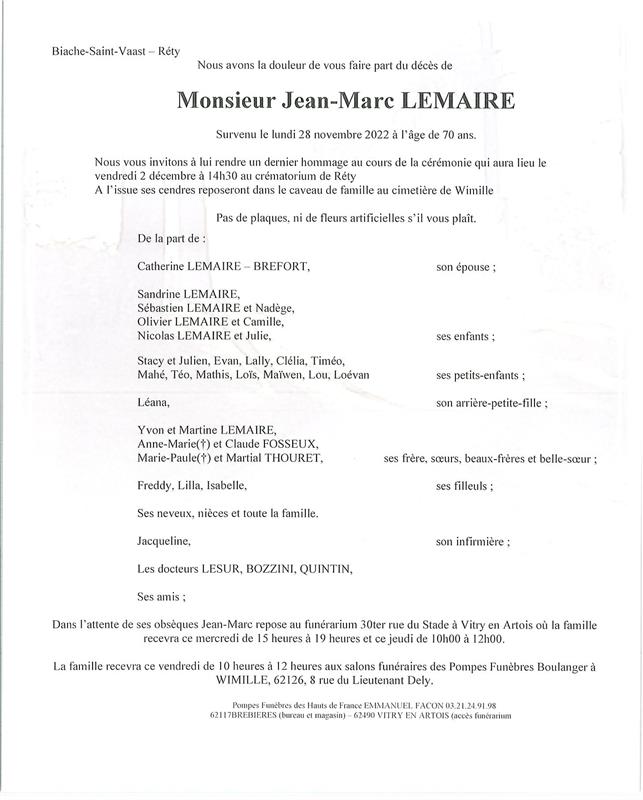 Biache-Saint-Vaast – Réty

Nous avons la douleur de vous faire part du décès de

Monsieur Jean-Marc LEMAIRE

Survenu le lundi 28 novembre 2022 à l'âge de 70 ans.

Nous vous invitons à lui rendre un dernier hommage au cours de la cérémonie qui aura lieu le vendredi 2 décembre à 14h30 au crématorium de Réty
A l'issue ses cendres reposeront dans le caveau de famille au cimetière de Wimille

Pas de plaques, ni de fleurs artificielles s'il vous plaît.

De la part de :

Catherine LEMAIRE – BREFORT, son épouse ;

Sandrine LEMAIRE,
Sébastien LEMAIRE et Nadège,
Olivier LEMAIRE et Camille,
Nicolas LEMAIRE et Julie, ses enfants ;

Stacy et Julien, Evan, Lally, Clélia, Timéo,
Mahé, Téo, Mathis, Loïs, Maïwen, Lou, Loévan ses petits-enfants ;

Léana, son arrière-petite-fille ;

Yvon et Martine LEMAIRE,
Anne-Marie(†) et Claude FOSSEUX,
Marie-Paule(†) et Martial THOURET, ses frère, sœurs, beaux-frères et belle-sœur ;

Freddy, Lilla, Isabelle, ses filleuls ;

Ses neveux, nièces et toute la famille.

Jacqueline, son infirmière ;

Les docteurs LESUR, BOZZINI, QUINTIN,

Ses amis ;

Dans l'attente de ses obsèques Jean-Marc repose au funérarium 30ter rue du Stade à Vitry en Artois où la famille recevra ce mercredi de 15 heures à 19 heures et ce jeudi de 10h00 à 12h00.

La famille recevra ce vendredi de 10 heures à 12 heures aux salons funéraires des Pompes Funèbres Boulanger à WIMILLE, 62126, 8 rue du Lieutenant Dely.

Pompes Funèbres des Hauts de France EMMANUEL FACON 03.21.24.91.98
62117BREBIERES (bureau et magasin) – 62490 VITRY EN ARTOIS (accès funérarium